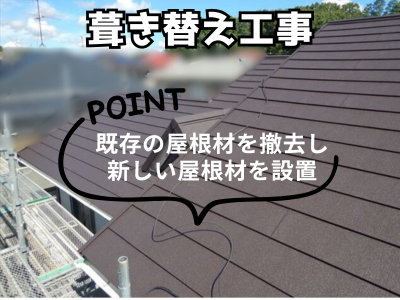 葺き替え工事

POINT

既存の屋根材を撤去し
新しい屋根材を設置